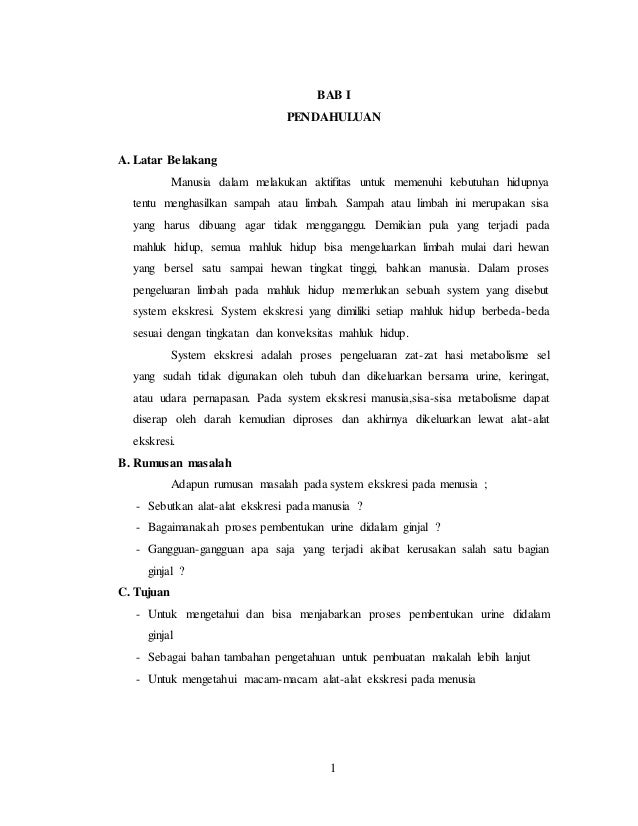 BAB I
PENDAHULUAN

A. Latar Belakang

Manusia dalam melakukan aktifitas untuk memenuhi kebutuhan hidupnya tentu menghasilkan sampah atau limbah. Sampah atau limbah ini merupakan sisa yang harus dibuang agar tidak mengganggu. Demikian pula yang terjadi pada mahluk hidup, semua mahluk hidup bisa mengeluarkan limbah mulai dari hewan yang bersel satu sampai hewan tingkat tinggi, bahkan manusia. Dalam proses pengeluaran limbah pada mahluk hidup memerlukan sebuah system yang disebut system ekskresi. System ekskresi yang dimiliki setiap mahluk hidup berbeda-beda sesuai dengan tingkatan dan konveksitas mahluk hidup.

System ekskresi adalah proses pengeluaran zat-zat hasi metabolisme sel yang sudah tidak digunakan oleh tubuh dan dikeluarkan bersama urine, keringat, atau udara pernapasan. Pada system ekskresi manusia,sisa-sisa metabolisme dapat diserap oleh darah kemudian diproses dan akhirnya dikeluarkan lewat alat-alat ekskresi.

B. Rumusan masalah

Adapun rumusan masalah pada system ekskresi pada menusia ;

- Sebutkan alat-alat ekskresi pada manusia ?
- Bagaimanakah proses pembentukan urine didalam ginjal ?
- Gangguan-gangguan apa saja yang terjadi akibat kerusakan salah satu bagian ginjal ?

C. Tujuan

- Untuk mengetahui dan bisa menjabarkan proses pembentukan urine didalam ginjal
- Sebagai bahan tambahan pengetahuan untuk pembuatan makalah lebih lanjut
- Untuk mengetahui macam-macam alat-alat ekskresi pada menusia

1